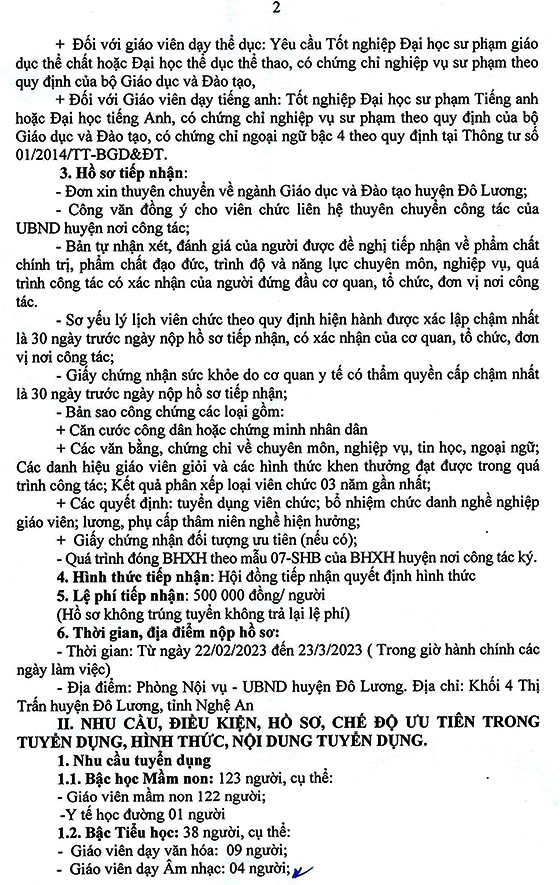 2

+ Đối với giáo viên dạy thể dục: Yêu cầu Tốt nghiệp Đại học sư phạm giáo dục thể chất hoặc Đại học thể dục thể thao, có chứng chỉ nghiệp vụ sư phạm theo quy định của bộ Giáo dục và Đào tạo,

+ Đối với Giáo viên dạy tiếng anh: Tốt nghiệp Đại học sư phạm Tiếng anh hoặc Đại học tiếng Anh, có chứng chỉ nghiệp vụ sư phạm theo quy định của bộ Giáo dục và Đào tạo, có chứng chỉ ngoại ngữ bậc 4 theo quy định tại Thông tư số 01/2014/TT-BGD&ĐT.

3. Hồ sơ tiếp nhận:

- Đơn xin thuyên chuyển về ngành Giáo dục và Đào tạo huyện Đô Lương;

- Công văn đồng ý cho viên chức liên hệ thuyên chuyển công tác của UBND huyện nơi công tác;

- Bản tự nhận xét, đánh giá của người được đề nghị tiếp nhận về phẩm chất chính trị, phẩm chất đạo đức, trình độ và năng lực chuyên môn, nghiệp vụ, quá trình công tác có xác nhận của người đứng đầu cơ quan, tổ chức, đơn vị nơi công tác.

- Sơ yếu lý lịch viên chức theo quy định hiện hành được xác lập chậm nhất là 30 ngày trước ngày nộp hồ sơ tiếp nhận, có xác nhận của cơ quan, tổ chức, đơn vị nơi công tác;

- Giấy chứng nhận sức khỏe do cơ quan y tế có thẩm quyền cấp chậm nhất là 30 ngày trước ngày nộp hồ sơ tiếp nhận;

- Bản sao công chứng các loại gồm:

+ Căn cước công dân hoặc chứng minh nhân dân

+ Các văn bằng, chứng chỉ về chuyên môn, nghiệp vụ, tin học, ngoại ngữ; Các danh hiệu giáo viên giỏi và các hình thức khen thưởng đạt được trong quá trình công tác; Kết quả phân xếp loại viên chức 03 năm gần nhất;

+ Các quyết định: tuyển dụng viên chức; bổ nhiệm chức danh nghề nghiệp giáo viên; lương, phụ cấp thâm niên nghề hiện hưởng;

+ Giấy chứng nhận đối tượng ưu tiên (nếu có);

- Quá trình đóng BHXH theo mẫu 07-SHB của BHXH huyện nơi công tác ký.

4. Hình thức tiếp nhận: Hội đồng tiếp nhận quyết định hình thức

5. Lệ phí tiếp nhận: 500 000 đồng/ người

(Hồ sơ không trúng tuyển không trả lại lệ phí)

6. Thời gian, địa điểm nộp hồ sơ:

- Thời gian: Từ ngày 22/02/2023 đến 23/3/2023 ( Trong giờ hành chính các ngày làm việc)

- Địa điểm: Phòng Nội vụ - UBND huyện Đô Lương. Địa chỉ: Khối 4 Thị Trấn huyện Đô Lương, tỉnh Nghệ An

II. NHU CẦU, ĐIỀU KIỆN, HỒ SƠ, CHẾ ĐỘ ƯU TIÊN TRONG TUYỂN DỤNG, HÌNH THỨC, NỘI DUNG TUYỂN DỤNG.

1. Nhu cầu tuyển dụng

1.1. Bậc học Mầm non: 123 người, cụ thể:

- Giáo viên mầm non 122 người;

-Y tế học đường 01 người

1.2. Bậc Tiểu học: 38 người, cụ thể:

- Giáo viên dạy văn hóa: 09 người;

- Giáo viên dạy Âm nhạc: 04 người;